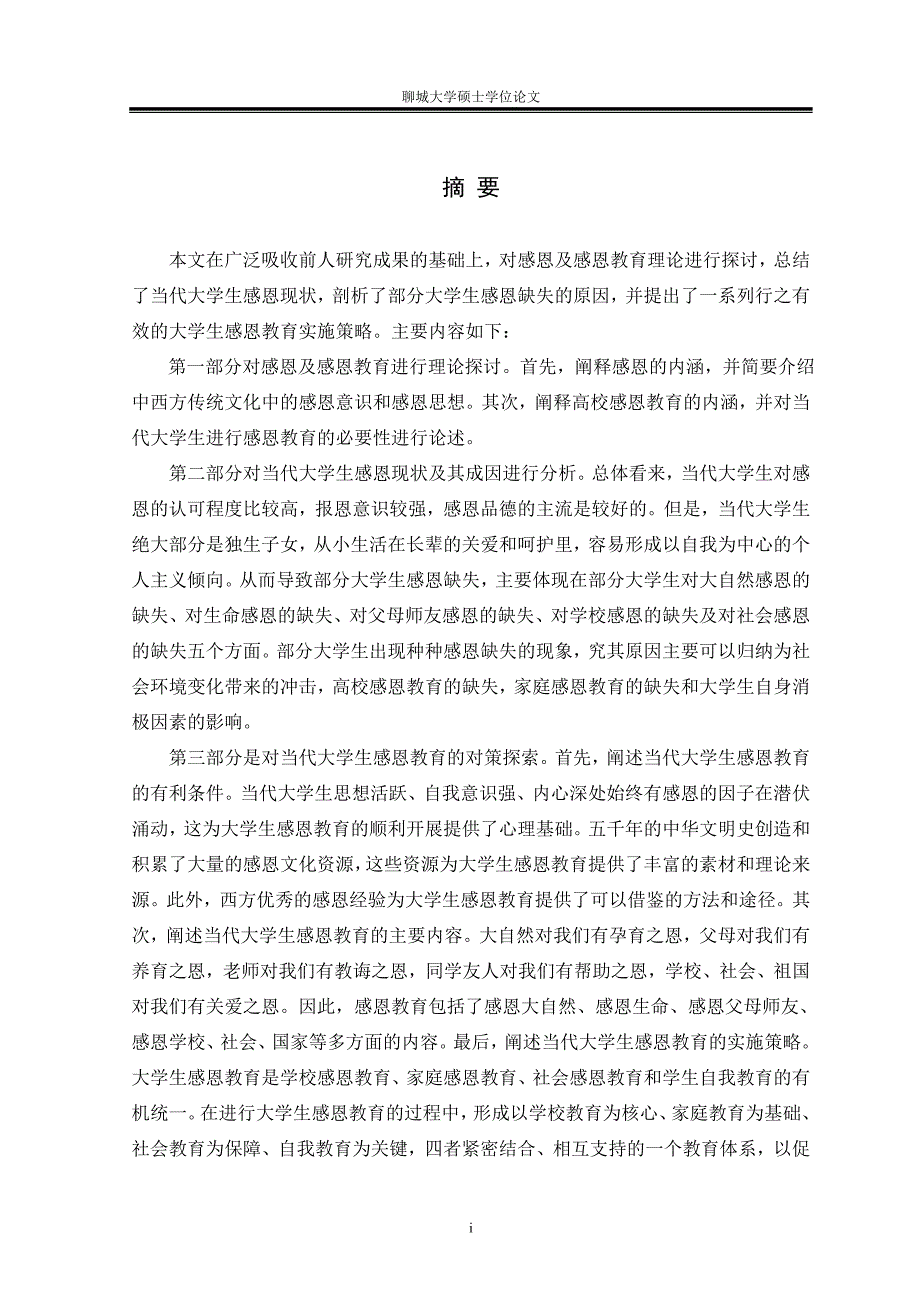 聊城大学硕士学位论文

摘 要

本文在广泛吸收前人研究成果的基础上，对感恩及感恩教育理论进行探讨，总结了当代大学生感恩现状，剖析了部分大学生感恩缺失的原因，并提出了一系列行之有效的大学生感恩教育实施策略。主要内容如下：

第一部分对感恩及感恩教育进行理论探讨。首先，阐释感恩的内涵，并简要介绍中西方传统文化中的感恩意识和感恩思想。其次，阐释高校感恩教育的内涵，并对当代大学生进行感恩教育的必要性进行论述。

第二部分对当代大学生感恩现状及其成因进行分析。总体看来，当代大学生对感恩的认可程度比较高，报恩意识较强，感恩品德的主流是较好的。但是，当代大学生绝大部分是独生子女，从小生活在长辈的关爱和呵护里，容易形成以自我为中心的个人主义倾向。从而导致部分大学生感恩缺失，主要体现在部分大学生对大自然感恩的缺失、对生命感恩的缺失、对父母师友感恩的缺失、对学校感恩的缺失及对社会感恩的缺失五个方面。部分大学生出现种种感恩缺失的现象，究其原因主要可以归纳为社会环境变化带来的冲击，高校感恩教育的缺失，家庭感恩教育的缺失和大学生自身消极因素的影响。

第三部分是对当代大学生感恩教育的对策探索。首先，阐述当代大学生感恩教育的有利条件。当代大学生思想活跃、自我意识强、内心深处始终有感恩的因子在潜伏涌动，这为大学生感恩教育的顺利开展提供了心理基础。五千年的中华文明史创造和积累了大量的感恩文化资源，这些资源为大学生感恩教育提供了丰富的素材和理论来源。此外，西方优秀的感恩经验为大学生感恩教育提供了可以借鉴的方法和途径。其次，阐述当代大学生感恩教育的主要内容。大自然对我们有孕育之恩，父母对我们有养育之恩，老师对我们有教诲之恩，同学友人对我们有帮助之恩，学校、社会、祖国对我们有关爱之恩。因此，感恩教育包括了感恩大自然、感恩生命、感恩父母师友、感恩学校、社会、国家等多方面的内容。最后，阐述当代大学生感恩教育的实施策略。大学生感恩教育是学校感恩教育、家庭感恩教育、社会感恩教育和学生自我教育的有机统一。在进行大学生感恩教育的过程中，形成以学校教育为核心、家庭教育为基础、社会教育为保障、自我教育为关键，四者紧密结合、相互支持的一个教育体系，以促

i